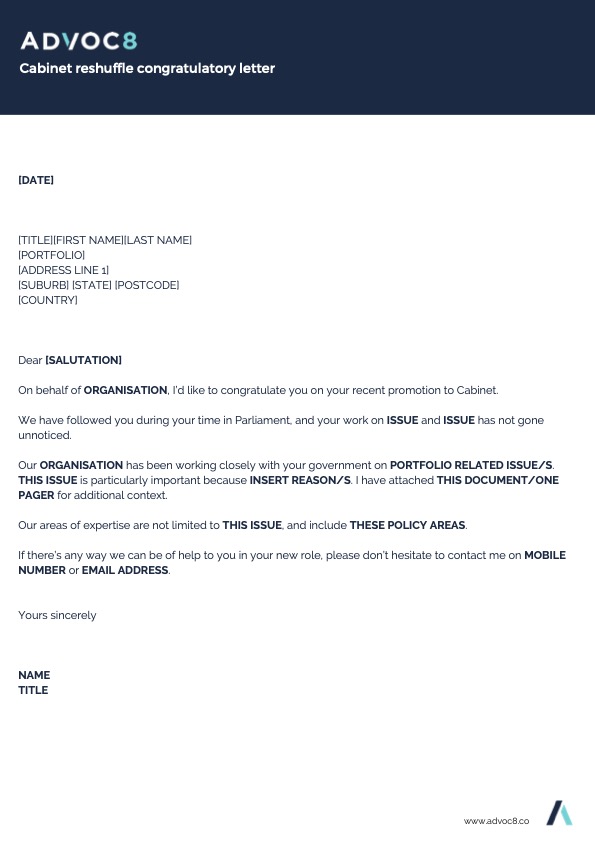 ADVOC8
Cabinet reshuffle congratulatory letter

[DATE]

[TITLE][FIRST NAME][LAST NAME]
[PORTFOLIO]
[ADDRESS LINE 1]
[SUBURB] [STATE] [POSTCODE]
[COUNTRY]

Dear [SALUTATION]

On behalf of ORGANISATION, I'd like to congratulate you on your recent promotion to Cabinet.

We have followed you during your time in Parliament, and your work on ISSUE and ISSUE has not gone unnoticed.

Our ORGANISATION has been working closely with your government on PORTFOLIO RELATED ISSUE/S. THIS ISSUE is particularly important because INSERT REASON/S. I have attached THIS DOCUMENT/ONE PAGER for additional context.

Our areas of expertise are not limited to THIS ISSUE, and include THESE POLICY AREAS.

If there's any way we can be of help to you in your new role, please don't hesitate to contact me on MOBILE NUMBER or EMAIL ADDRESS.

Yours sincerely

NAME
TITLE

www.advoc8.co